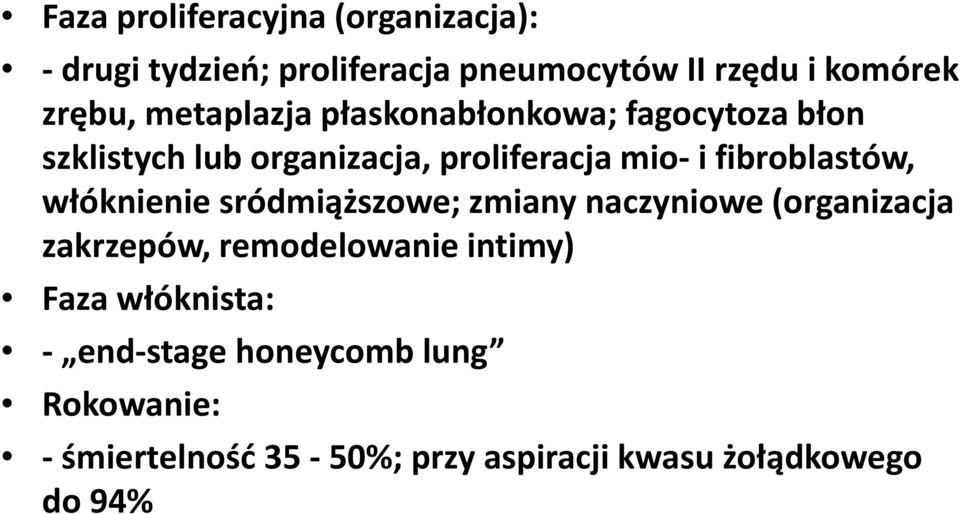 • Faza proliferacyjna (organizacja):

• - drugi tydzień; proliferacja pneumocytów II rzędu i komórek zrębu, metaplazja płaskonabłonkowa; fagocytoza błon szklistych lub organizacja, proliferacja mio- i fibroblastów, włóknienie sródmiąższowe; zmiany naczyniowe (organizacja zakrzepów, remodelowanie intimy)

• Faza włóknista:

• - „end-stage honeycomb lung”

• Rokowanie:

• - śmiertelność 35 - 50%; przy aspiracji kwasu żołądkowego do 94%